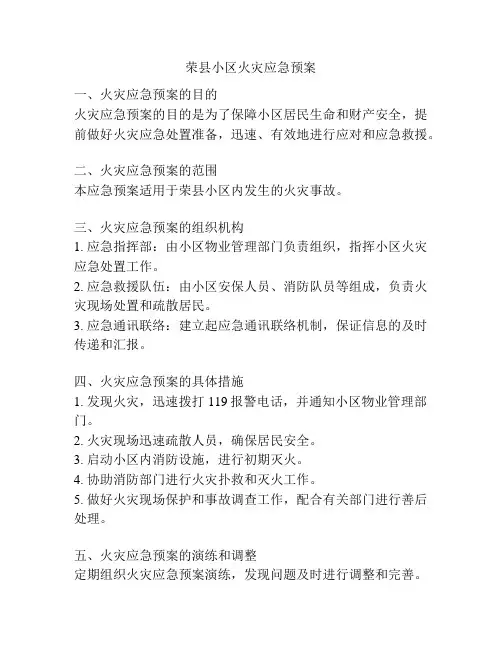 荣县小区火灾应急预案

一、火灾应急预案的目的
火灾应急预案的目的是为了保障小区居民生命和财产安全，提前做好火灾应急处置准备，迅速、有效地进行应对和应急救援。

二、火灾应急预案的范围
本应急预案适用于荣县小区内发生的火灾事故。

三、火灾应急预案的组织机构
1. 应急指挥部：由小区物业管理部门负责组织，指挥小区火灾应急处置工作。
2. 应急救援队伍：由小区安保人员、消防队员等组成，负责火灾现场处置和疏散居民。
3. 应急通讯联络：建立起应急通讯联络机制，保证信息的及时传递和汇报。

四、火灾应急预案的具体措施
1. 发现火灾，迅速拨打 119 报警电话，并通知小区物业管理部门。
2. 火灾现场迅速疏散人员，确保居民安全。
3. 启动小区内消防设施，进行初期灭火。
4. 协助消防部门进行火灾扑救和灭火工作。
5. 做好火灾现场保护和事故调查工作，配合有关部门进行善后处理。

五、火灾应急预案的演练和调整
定期组织火灾应急预案演练，发现问题及时进行调整和完善。